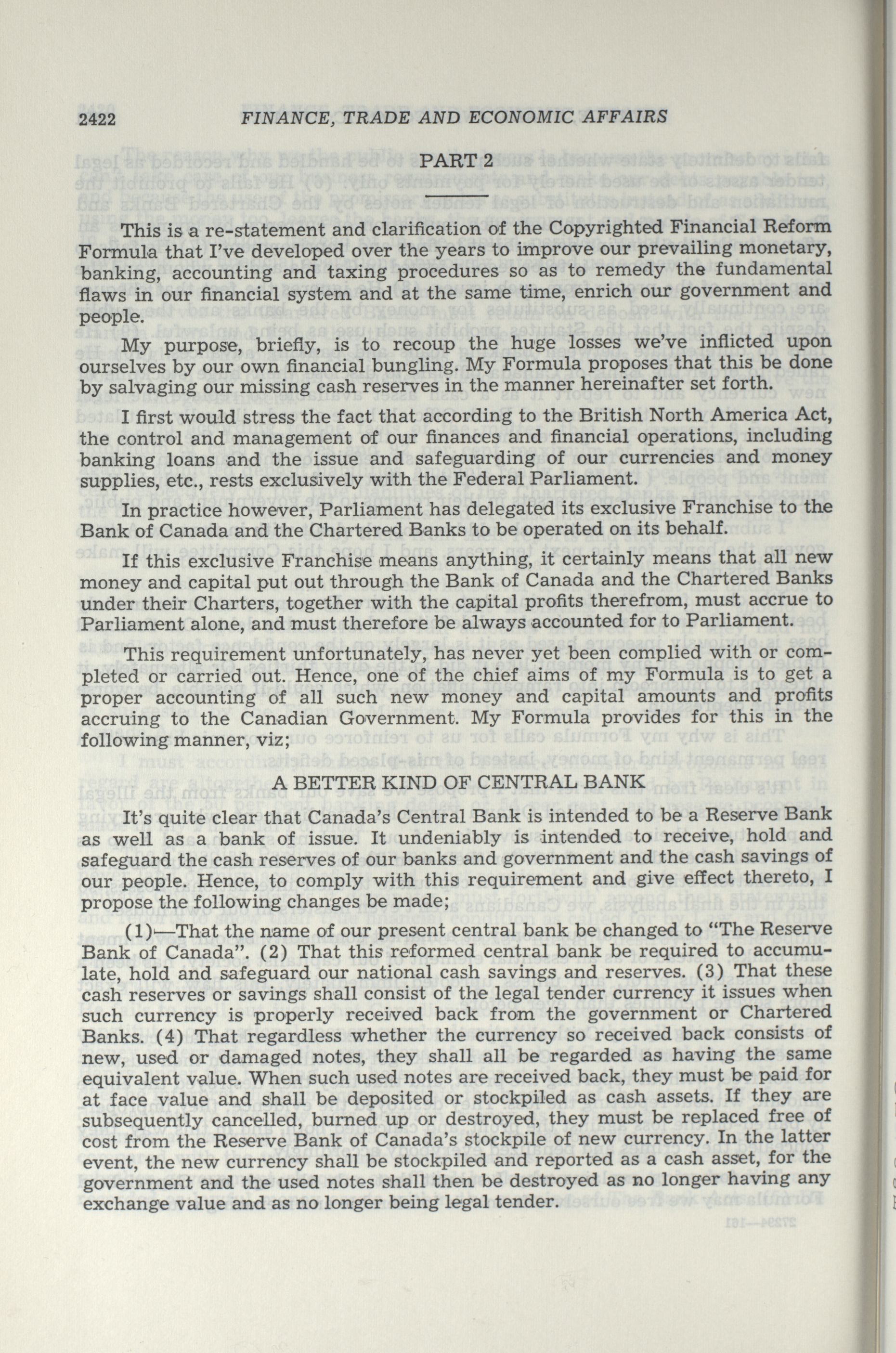 2422 FINANCE, TRADE AND ECONOMIC AFFAIRS

PART 2

This is a re-statement and clarification of the Copyrighted Financial Reform Formula that I've developed over the years to improve our prevailing monetary, banking, accounting and taxing procedures so as to remedy the fundamental flaws in our financial system and at the same time, enrich our government and people.

My purpose, briefly, is to recoup the huge losses we've inflicted upon ourselves by our own financial bungling. My Formula proposes that this be done by salvaging our missing cash reserves in the manner hereinafter set forth.

I first would stress the fact that according to the British North America Act, the control and management of our finances and financial operations, including banking loans and the issue and safeguarding of our currencies and money supplies, etc., rests exclusively with the Federal Parliament.

In practice however, Parliament has delegated its exclusive Franchise to the Bank of Canada and the Chartered Banks to be operated on its behalf.

If this exclusive Franchise means anything, it certainly means that all new money and capital put out through the Bank of Canada and the Chartered Banks under their Charters, together with the capital profits therefrom, must accrue to Parliament alone, and must therefore be always accounted for to Parliament.

This requirement unfortunately, has never yet been complied with or completed or carried out. Hence, one of the chief aims of my Formula is to get a proper accounting of all such new money and capital amounts and profits accruing to the Canadian Government. My Formula provides for this in the following manner, viz;

A BETTER KIND OF CENTRAL BANK

It's quite clear that Canada's Central Bank is intended to be a Reserve Bank as well as a bank of issue. It undeniably is intended to receive, hold and safeguard the cash reserves of our banks and government and the cash savings of our people. Hence, to comply with this requirement and give effect thereto, I propose the following changes be made;

(1)—That the name of our present central bank be changed to "The Reserve Bank of Canada". (2) That this reformed central bank be required to accumulate, hold and safeguard our national cash savings and reserves. (3) That these cash reserves or savings shall consist of the legal tender currency it issues when such currency is properly received back from the government or Chartered Banks. (4) That regardless whether the currency so received back consists of new, used or damaged notes, they shall all be regarded as having the same equivalent value. When such used notes are received back, they must be paid for at face value and shall be deposited or stockpiled as cash assets. If they are subsequently cancelled, burned up or destroyed, they must be replaced free of cost from the Reserve Bank of Canada's stockpile of new currency. In the latter event, the new currency shall be stockpiled and reported as a cash asset, for the government and the used notes shall then be destroyed as no longer having any exchange value and as no longer being legal tender.